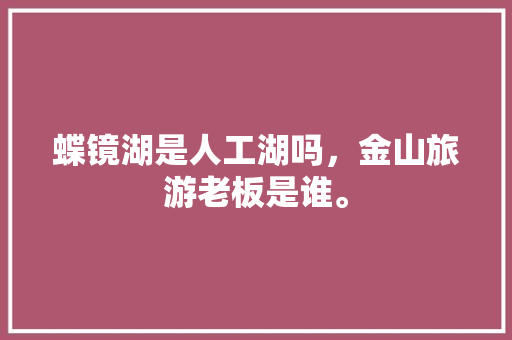 蝶镜湖是人工湖吗，金山旅游老板是谁。